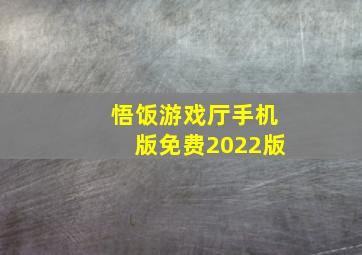 悟饭游戏厅手机版免费2022版